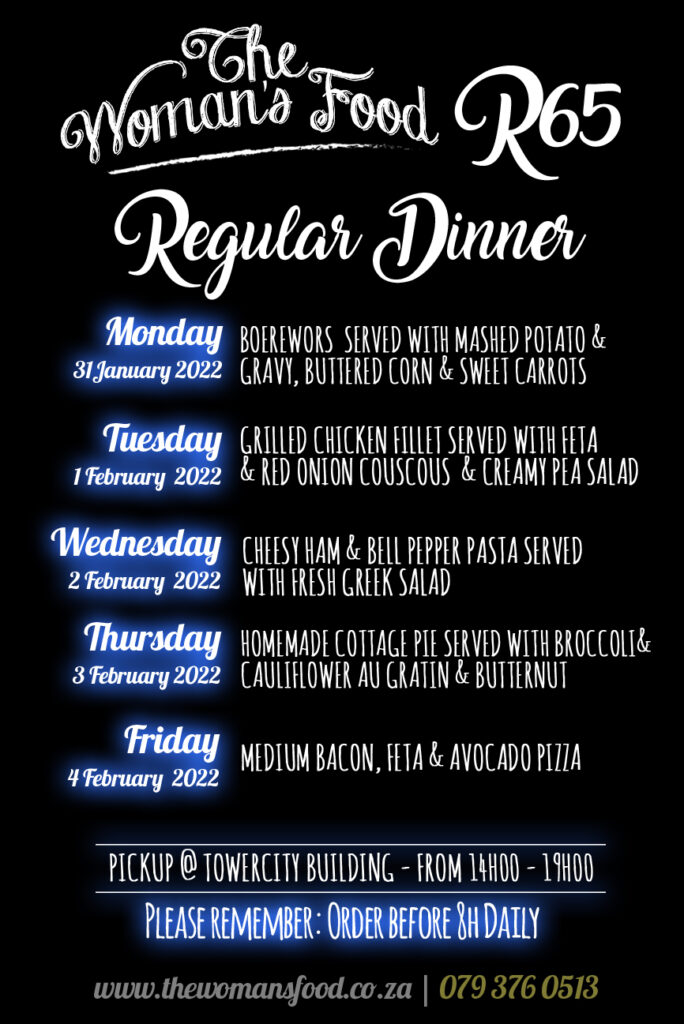 The Woman's Food R65

Regular Dinner

Monday
31 January 2022

BOEREWORS SERVED WITH MASHED POTATO & GRAVY, BUTTERED CORN & SWEET CARROTS

Tuesday
1 February 2022

GRILLED CHICKEN FILLET SERVED WITH FETA & RED ONION COUSCOUS & CREAMY PEA SALAD

Wednesday
2 February 2022

CHEESY HAM & BELL PEPPER PASTA SERVED WITH FRESH GREEK SALAD

Thursday
3 February 2022

HOMEMADE COTTAGE PIE SERVED WITH BROCCOLI& CAULIFLOWER AU GRATIN & BUTTERNUT

Friday
4 February 2022

MEDIUM BACON, FETA & AVOCADO PIZZA

PICKUP @ TOWERCITY BUILDING - FROM 14H00 - 19H00

PLEASE REMEMBER: ORDER BEFORE 8H DAILY

www.thewomansfood.co.za | 079 376 0513